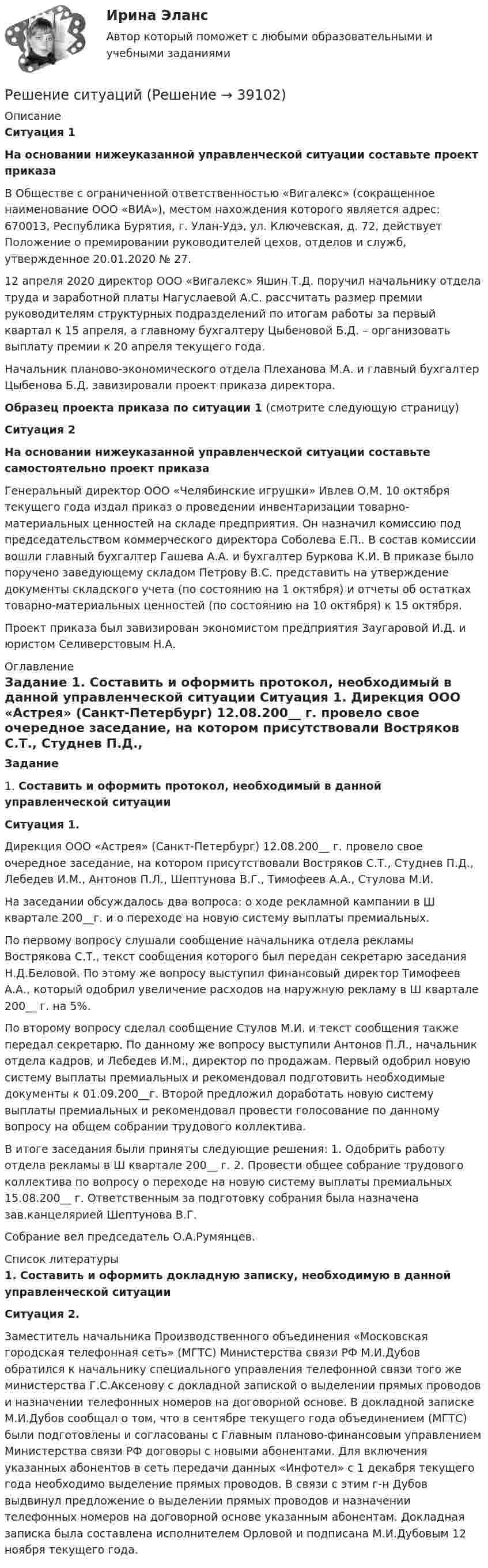 Ирина Эланс

Автор который поможет с любыми образовательными и учебными заданиями

Решение ситуаций (Решение → 39102)

Описание

Ситуация 1

На основании нижеуказанной управленческой ситуации составьте проект приказа

В Обществе с ограниченной ответственностью «Вигалекс» (сокращенное наименование ООО «ВИА»), местом нахождения которого является адрес: 670013, Республика Бурятия, г. Улан-Удэ, ул. Ключевская, д. 72, действует Положение о премировании руководителей цехов, отделов и служб, утвержденное 20.01.2020 № 27.

12 апреля 2020 директор ООО «Вигалекс» Яшин Т.Д. поручил начальнику отдела труда и заработной платы Нагуслаевой А.С. рассчитать размер премии руководителям структурных подразделений по итогам работы за первый квартал к 15 апреля, а главному бухгалтеру Цыбеновой Б.Д. – организовать выплату премии к 20 апреля текущего года.

Начальник планово-экономического отдела Плеханова М.А. и главный бухгалтер Цыбенова Б.Д. завизировали проект приказа директора.

Образец проекта приказа по ситуации 1 (смотрите следующую страницу)

Ситуация 2

На основании нижеуказанной управленческой ситуации составьте самостоятельно проект приказа

Генеральный директор ООО «Челябинские игрушки» Ивлев О.М. 10 октября текущего года издал приказ о проведении инвентаризации товарно-материальных ценностей на складе предприятия. Он назначил комиссию под председательством коммерческого директора Соболева Е.П.. В состав комиссии вошли главный бухгалтер Гашева А.А. и бухгалтер Буркова К.И. В приказе было поручено заведующему складом Петрову В.С. представить на утверждение документы складского учета (по состоянию на 1 октября) и отчеты об остатках товарно-материальных ценностей (по состоянию на 10 октября) к 15 октября.

Проект приказа был завизирован экономистом предприятия Заугаровой И.Д. и юристом Селиверстовым Н.А.

Оглавление

Задание 1. Составить и оформить протокол, необходимый в данной управленческой ситуации Ситуация 1. Дирекция ООО «Астрея» (Санкт-Петербург) 12.08.200__ г. провело свое очередное заседание, на котором присутствовали Востряков С.Т., Студнев П.Д.,

Задание

1. Составить и оформить протокол, необходимый в данной управленческой ситуации

Ситуация 1.

Дирекция ООО «Астрея» (Санкт-Петербург) 12.08.200__ г. провело свое очередное заседание, на котором присутствовали Востряков С.Т., Студнев П.Д., Лебедев И.М., Антонов П.Л., Шептунова В.Г., Тимофеев А.А., Стулова М.И.

На заседании обсуждалось два вопроса: о ходе рекламной кампании в Ш квартале 200__г. и о переходе на новую систему выплаты премиальных.

По первому вопросу слушали сообщение начальника отдела рекламы Вострякова С.Т., текст сообщения которого был передан секретарю заседания Н.Д.Беловой. По этому же вопросу выступил финансовый директор Тимофеев А.А., который одобрил увеличение расходов на наружную рекламу в Ш квартале 200__ г. на 5%.

По второму вопросу сделал сообщение Стулов М.И. и текст сообщения также передал секретарю. По данному же вопросу выступили Антонов П.Л., начальник отдела кадров, и Лебедев И.М., директор по продажам. Первый одобрил новую систему выплаты премиальных и рекомендовал подготовить необходимые документы к 01.09.200__г. Второй предложил доработать новую систему выплаты премиальных и рекомендовал провести голосование по данному вопросу на общем собрании трудового коллектива.

В итоге заседания были приняты следующие решения: 1. Одобрить работу отдела рекламы в Ш квартале 200__ г. 2. Провести общее собрание трудового коллектива по вопросу о переходе на новую систему выплаты премиальных 15.08.200__ г. Ответственным за подготовку собрания была назначена зав.канцелярией Шептунова В.Г.

Собрание вел председатель О.А.Румянцев.

Список литературы

1. Составить и оформить докладную записку, необходимую в данной управленческой ситуации

Ситуация 2.

Заместитель начальника Производственного объединения «Московская городская телефонная сеть» (МГТС) Министерства связи РФ М.И.Дубов обратился к начальнику специального управления телефонной связи того же министерства Г.С.Аксенову с докладной запиской о выделении прямых проводов и назначении телефонных номеров на договорной основе. В докладной записке М.И.Дубов сообщал о том, что в сентябре текущего года объединением (МГТС) были подготовлены и согласованы с Главным планово-финансовым управлением Министерства связи РФ договоры с новыми абонентами. Для включения указанных абонентов в сеть передачи данных «Инфотел» с 1 декабря текущего года необходимо выделение прямых проводов. В связи с этим г-н Дубов выдвинул предложение о выделении прямых проводов и назначении телефонных номеров на договорной основе указанным абонентам. Докладная записка была составлена исполнителем Орловой и подписана М.И.Дубовым 12 ноября текущего года.